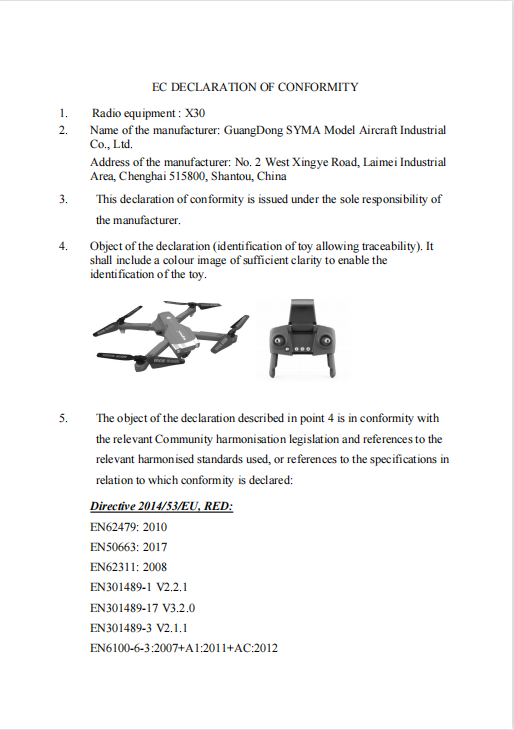 EC DECLARATION OF CONFORMITY

1. Radio equipment : X30

2. Name of the manufacturer: GuangDong SYMA Model Aircraft Industrial Co., Ltd.

Address of the manufacturer: No. 2 West Xingye Road, Laimei Industrial Area, Chenghai 515800, Shantou, China

3. This declaration of conformity is issued under the sole responsibility of the manufacturer.

4. Object of the declaration (identification of toy allowing traceability). It shall include a colour image of sufficient clarity to enable the identification of the toy.

5. The object of the declaration described in point 4 is in conformity with the relevant Community harmonisation legislation and references to the relevant harmonised standards used, or references to the specifications in relation to which conformity is declared:

Directive 2014/53/EU, RED:

EN62479: 2010

EN50663: 2017

EN62311: 2008

EN301489-1 V2.2.1

EN301489-17 V3.2.0

EN301489-3 V2.1.1

EN6100-6-3:2007+A1:2011+AC:2012